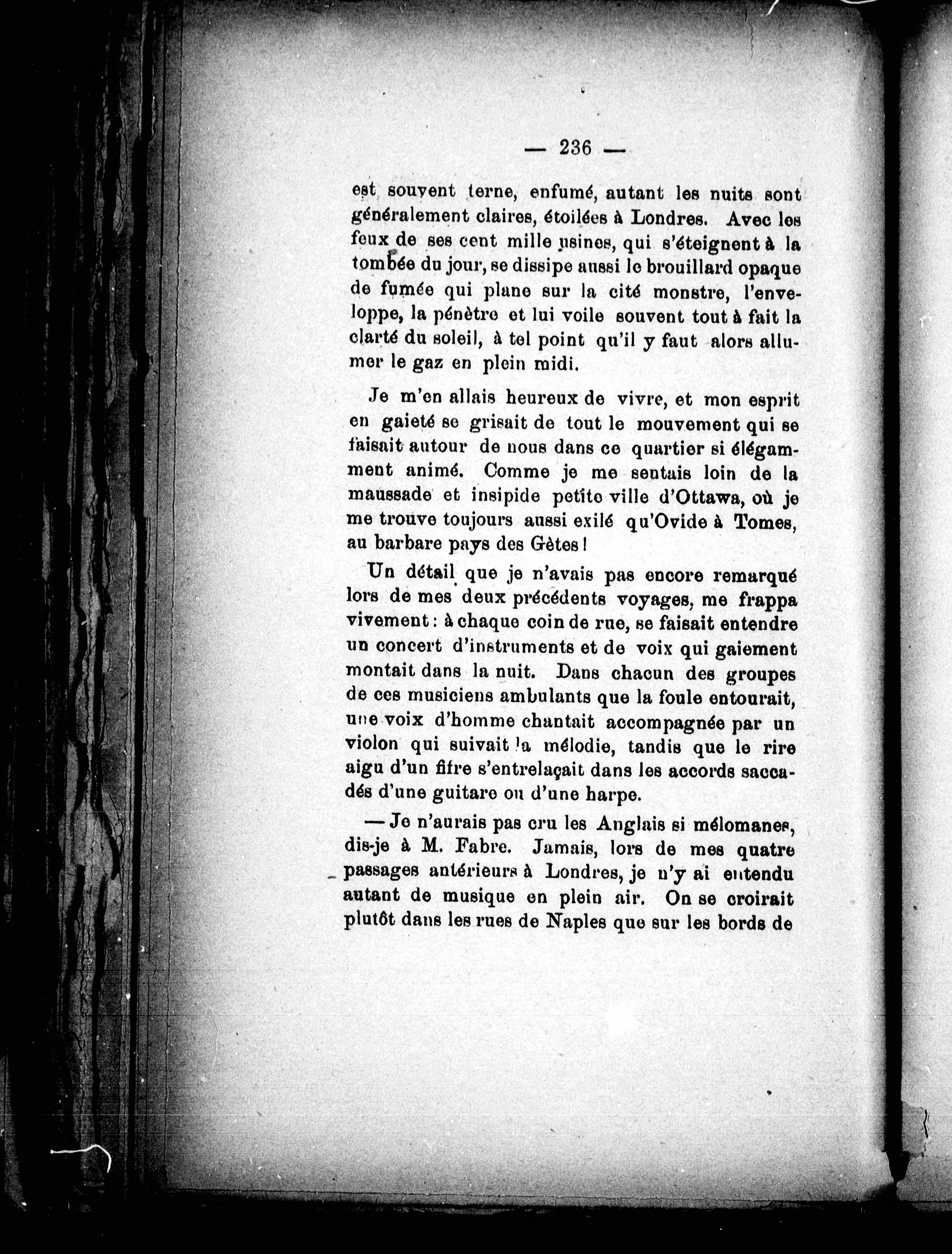 — 236 —

est souvent terne, enfumé, autant les nuits sont généralement claires, étoilées à Londres. Avec les feux de ses cent mille usines, qui s'éteignent à la tombée du jour, se dissipe aussi le brouillard opaque de fumée qui plane sur la cité monstre, l'enveloppe, la pénètre et lui voile souvent tout à fait la clarté du soleil, à tel point qu'il y faut alors allumer le gaz en plein midi.

Je m'en allais heureux de vivre, et mon esprit en gaieté se grisait de tout le mouvement qui se faisait autour de nous dans ce quartier si élégamment animé. Comme je me sentais loin de la maussade et insipide petite ville d'Ottawa, où je me trouve toujours aussi exilé qu'Ovide à Tomes, au barbare pays des Gètes !

Un détail que je n'avais pas encore remarqué lors de mes deux précédents voyages, me frappa vivement : à chaque coin de rue, se faisait entendre un concert d'instruments et de voix qui gaiement montait dans la nuit. Dans chacun des groupes de ces musiciens ambulants que la foule entourait, une voix d'homme chantait accompagnée par un violon qui suivait la mélodie, tandis que le rire aigu d'un fifre s'entrelaçait dans les accords saccadés d'une guitare ou d'une harpe.

— Je n'aurais pas cru les Anglais si mélomanes, dis-je à M. Fabre. Jamais, lors de mes quatre passages antérieurs à Londres, je n'y ai entendu autant de musique en plein air. On se croirait plutôt dans les rues de Naples que sur les bords de